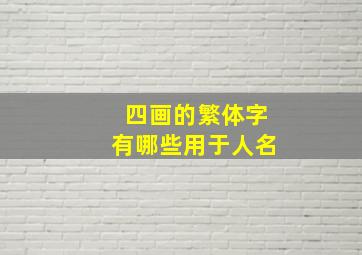 四画的繁体字
有哪些用于人名